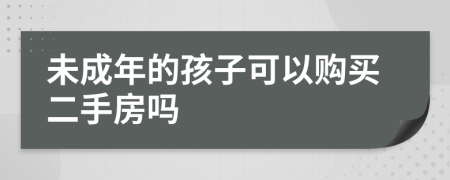 未成年的孩子可以购买二手房吗